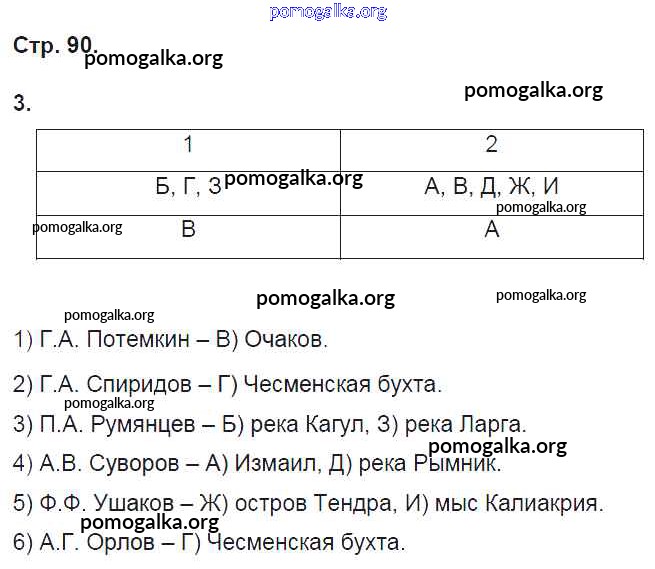 pomogalka.org

Стр. 90. pomogalka.org

3. pomogalka.org

| 1 | 2 |
|---|---|
| Б, Г, З pomogalka.org | А, В, Д, Ж, И pomogalka.org |
| pomogalka.org В | А |

pomogalka.org pomogalka.org

pomogalka.org

1) Г.А. Потемкин – В) Очаков.

2) Г.А. Спиридов – Г) Чесменская бухта.

pomogalka.org

3) П.А. Румянцев – Б) река Кагул, З) река Ларга.

pomogalka.org

4) А.В. Суворов – А) Измаил, Д) река Рымник.

5) Ф.Ф. Ушаков – Ж) остров Тендра, И) мыс Калиакрия.

pomogalka.org

6) А.Г. Орлов – Г) Чесменская бухта.